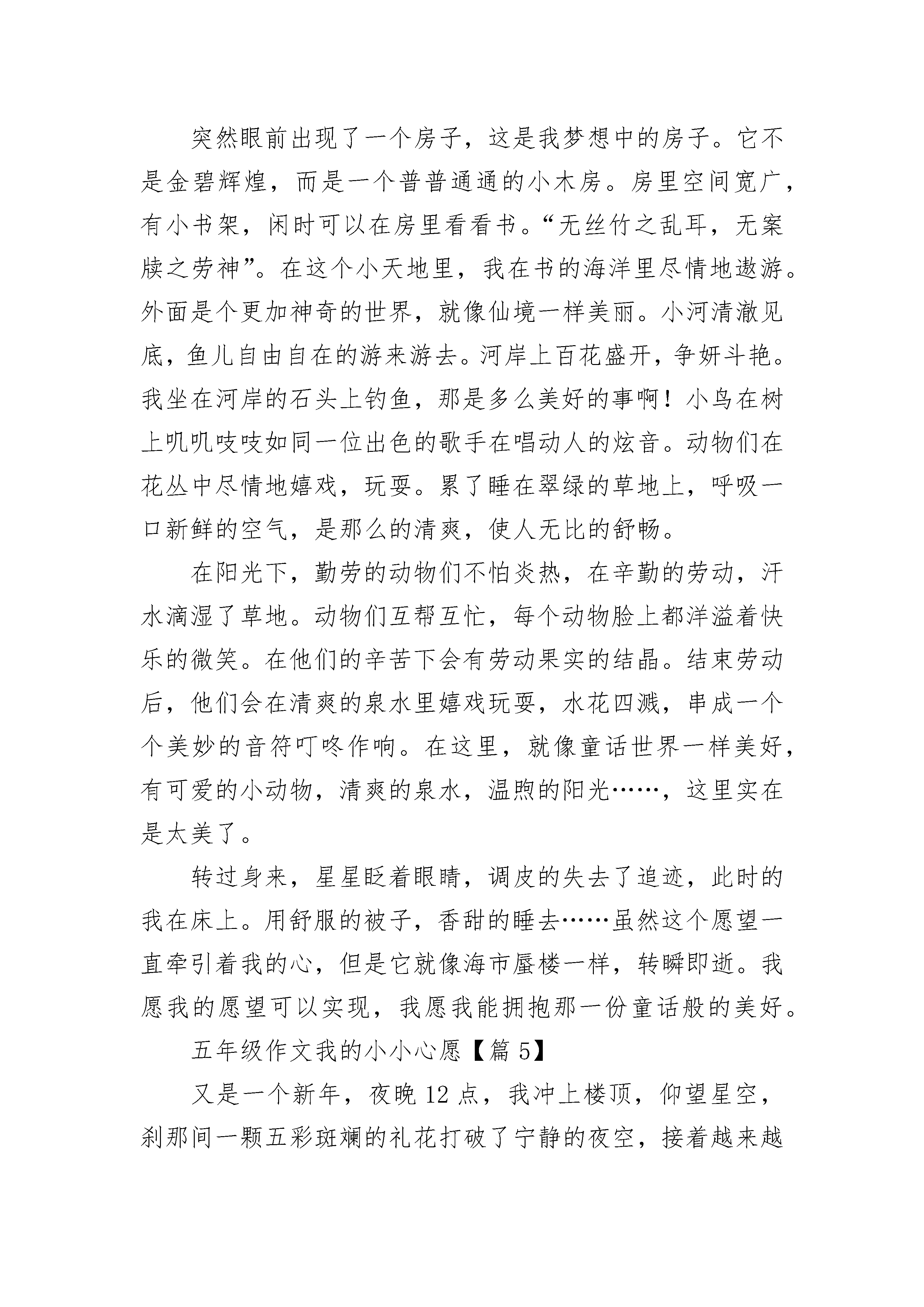 突然眼前出现了一个房子，这是我梦想中的房子。它不是金碧辉煌，而是一个普普通通的小木房。房里空间宽广，有小书架，闲时可以在房里看看书。“无丝竹之乱耳，无案牍之劳神”。在这个小天地里，我在书的海洋里尽情地遨游。外面是个更加神奇的世界，就像仙境一样美丽。小河清澈见底，鱼儿自由自在的游来游去。河岸上百花盛开，争妍斗艳。我坐在河岸的石头上钓鱼，那是多么美好的事啊！小鸟在树上叽叽吱吱如同一位出色的歌手在唱动人的炫音。动物们在花丛中尽情地嬉戏，玩耍。累了睡在翠绿的草地上，呼吸一口新鲜的空气，是那么的清爽，使人无比的舒畅。

在阳光下，勤劳的动物们不怕炎热，在辛勤的劳动，汗水滴湿了草地。动物们互帮互忙，每个动物脸上都洋溢着快乐的微笑。在他们的辛苦下会有劳动果实的结晶。结束劳动后，他们会在清爽的泉水里嬉戏玩耍，水花四溅，串成一个个美妙的音符叮咚作响。在这里，就像童话世界一样美好，有可爱的小动物，清爽的泉水，温煦的阳光……，这里实在是太美了。

转过身来，星星眨着眼睛，调皮的失去了追迹，此时的我在床上。用舒服的被子，香甜的睡去……虽然这个愿望一直牵引着我的心，但是它就像海市蜃楼一样，转瞬即逝。我愿我的愿望可以实现，我愿我能拥抱那一份童话般的美好。

五年级作文我的小小心愿【篇 5】

又是一个新年，夜晚 12 点，我冲上楼顶，仰望星空，刹那间一颗五彩斑斓的礼花打破了宁静的夜空，接着越来越